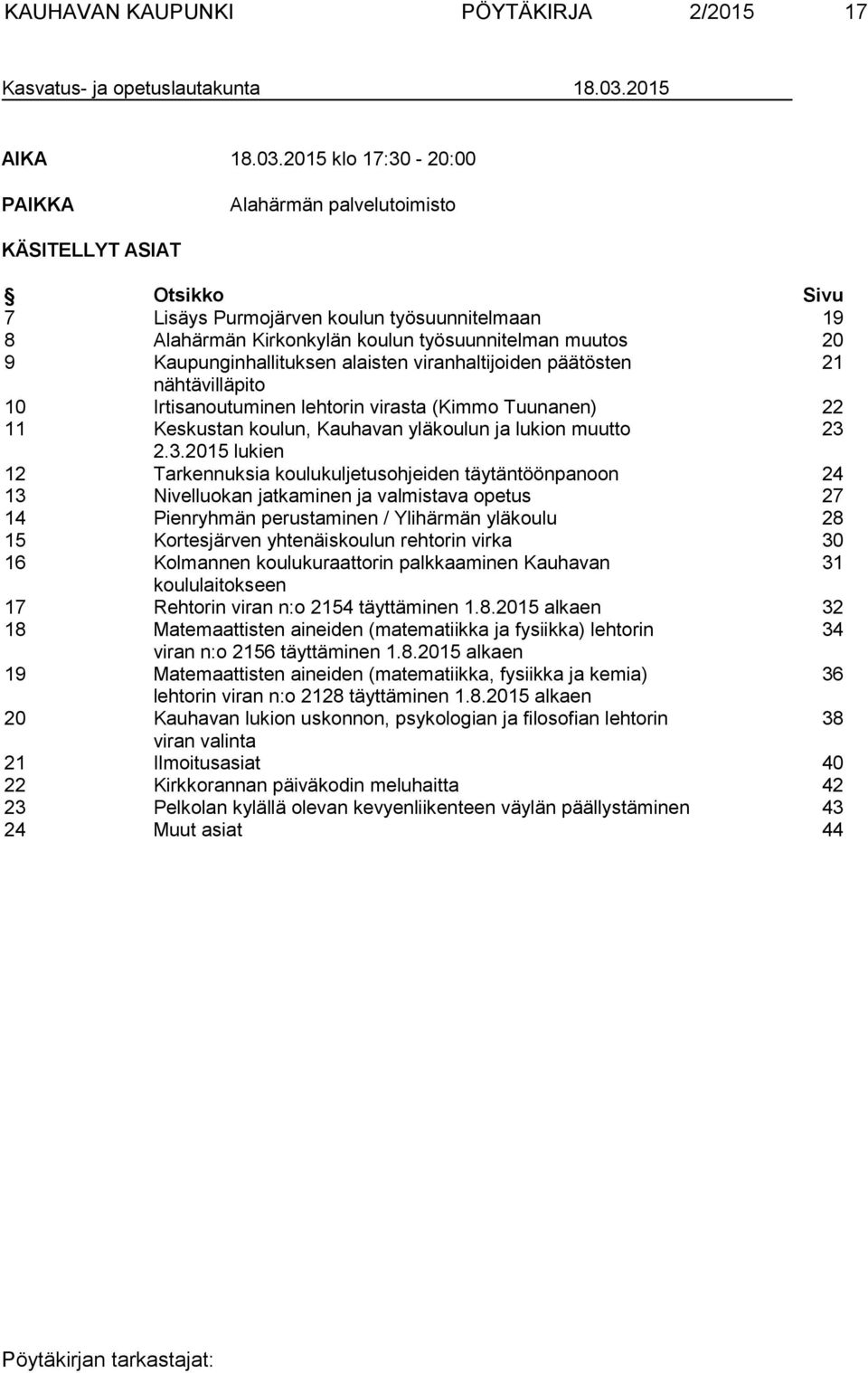 KAUHAVAN KAUPUNKI PÖYTÄKIRJA 2/2015 17

Kasvatus- ja opetuslautakunta 18.03.2015

AIKA 18.03.2015 klo 17:30 - 20:00

PAIKKA Alahärmän palvelutoimisto

KÄSITELLYT ASIAT

| § | Otsikko | Sivu |
|---|---|---|
| 7 | Lisäys Purmojärven koulun työsuunnitelmaan | 19 |
| 8 | Alahärmän Kirkonkylän koulun työsuunnitelman muutos | 20 |
| 9 | Kaupunginhallituksen alaisten viranhaltijoiden päätösten nähtävilläpito | 21 |
| 10 | Irtisanoutuminen lehtorin virasta (Kimmo Tuunanen) | 22 |
| 11 | Keskustan koulun, Kauhavan yläkoulun ja lukion muutto 2.3.2015 lukien | 23 |
| 12 | Tarkennuksia koulukuljetusohjeiden täytäntöönpanoon | 24 |
| 13 | Nivelluokan jatkaminen ja valmistava opetus | 27 |
| 14 | Pienryhmän perustaminen / Ylihärmän yläkoulu | 28 |
| 15 | Kortesjärven yhtenäiskoulun rehtorin virka | 30 |
| 16 | Kolmannen koulukuraattorin palkkaaminen Kauhavan koululaitokseen | 31 |
| 17 | Rehtorin viran n:o 2154 täyttäminen 1.8.2015 alkaen | 32 |
| 18 | Matemaattisten aineiden (matematiikka ja fysiikka) lehtorin viran n:o 2156 täyttäminen 1.8.2015 alkaen | 34 |
| 19 | Matemaattisten aineiden (matematiikka, fysiikka ja kemia) lehtorin viran n:o 2128 täyttäminen 1.8.2015 alkaen | 36 |
| 20 | Kauhavan lukion uskonnon, psykologian ja filosofian lehtorin viran valinta | 38 |
| 21 | Ilmoitusasiat | 40 |
| 22 | Kirkkorannan päiväkodin meluhaitta | 42 |
| 23 | Pelkolan kylällä olevan kevyenliikenteen väylän päällystäminen | 43 |
| 24 | Muut asiat | 44 |

Pöytäkirjan tarkastajat: